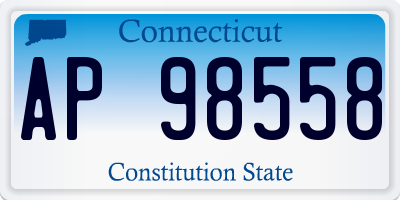 Connecticut

AP 98558

Constitution State